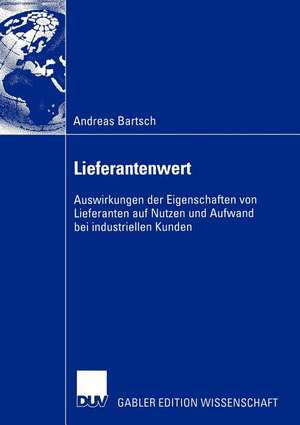 Andreas Bartsch

Lieferantenwert

Auswirkungen der Eigenschaften von Lieferanten auf Nutzen und Aufwand bei industriellen Kunden

DUV GABLER EDITION WISSENSCHAFT